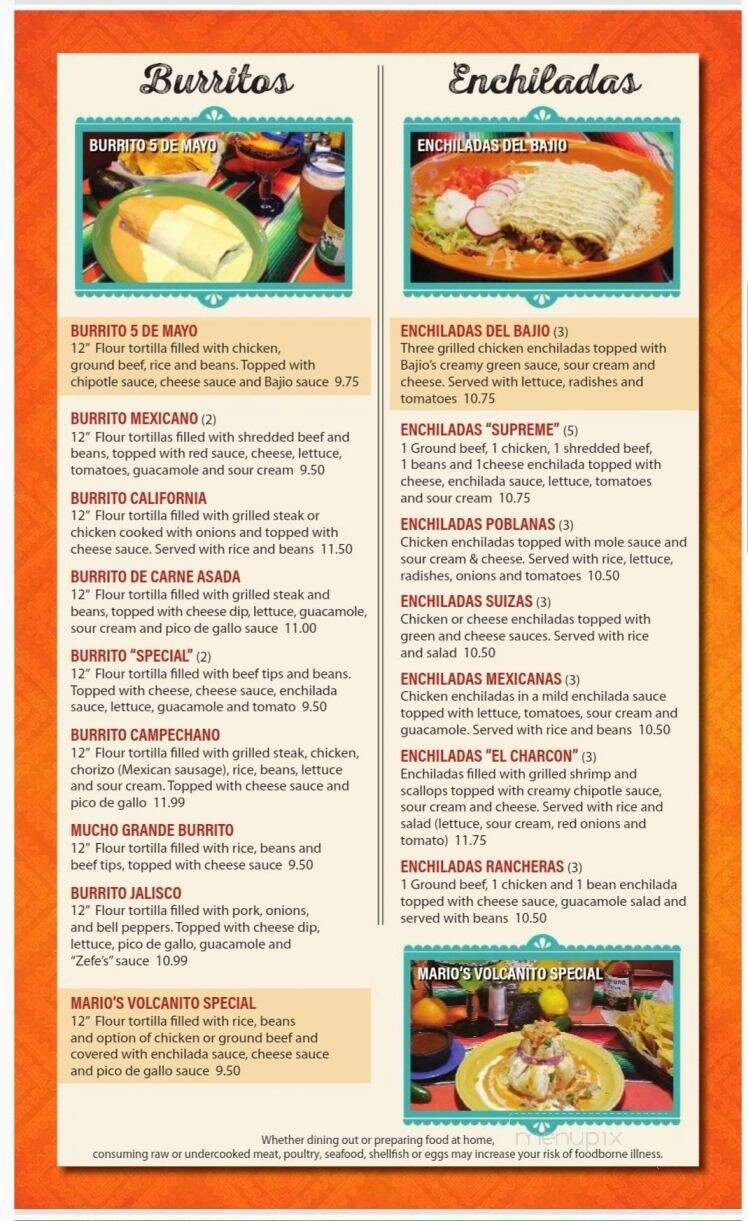 Burritos

BURRITO 5 DE MAYO

BURRITO 5 DE MAYO
12" Flour tortilla filled with chicken, ground beef, rice and beans. Topped with chipotle sauce, cheese sauce and Bajio sauce 9.75

BURRITO MEXICANO (2)
12" Flour tortillas filled with shredded beef and beans, topped with red sauce, cheese, lettuce, tomatoes, guacamole and sour cream 9.50

BURRITO CALIFORNIA
12" Flour tortilla filled with grilled steak or chicken cooked with onions and topped with cheese sauce. Served with rice and beans 11.50

BURRITO DE CARNE ASADA
12" Flour tortilla filled with grilled steak and beans, topped with cheese dip, lettuce, guacamole, sour cream and pico de gallo sauce 11.00

BURRITO "SPECIAL" (2)
12" Flour tortilla filled with beef tips and beans. Topped with cheese, cheese sauce, enchilada sauce, lettuce, guacamole and tomato 9.50

BURRITO CAMPECHANO
12" Flour tortilla filled with grilled steak, chicken, chorizo (Mexican sausage), rice, beans, lettuce and sour cream. Topped with cheese sauce and pico de gallo 11.99

MUCHO GRANDE BURRITO
12" Flour tortilla filled with rice, beans and beef tips, topped with cheese sauce 9.50

BURRITO JALISCO
12" Flour tortilla filled with pork, onions, and bell peppers. Topped with cheese dip, lettuce, pico de gallo, guacamole and "Zefe's" sauce 10.99

MARIO'S VOLCANITO SPECIAL
12" Flour tortilla filled with rice, beans and option of chicken or ground beef and covered with enchilada sauce, cheese sauce and pico de gallo sauce 9.50

Enchiladas

ENCHILADAS DEL BAJIO

ENCHILADAS DEL BAJIO (3)
Three grilled chicken enchiladas topped with Bajio's creamy green sauce, sour cream and cheese. Served with lettuce, radishes and tomatoes 10.75

ENCHILADAS "SUPREME" (5)
1 Ground beef, 1 chicken, 1 shredded beef, 1 beans and 1cheese enchilada topped with cheese, enchilada sauce, lettuce, tomatoes and sour cream 10.75

ENCHILADAS POBLANAS (3)
Chicken enchiladas topped with mole sauce and sour cream & cheese. Served with rice, lettuce, radishes, onions and tomatoes 10.50

ENCHILADAS SUIZAS (3)
Chicken or cheese enchiladas topped with green and cheese sauces. Served with rice and salad 10.50

ENCHILADAS MEXICANAS (3)
Chicken enchiladas in a mild enchilada sauce topped with lettuce, tomatoes, sour cream and guacamole. Served with rice and beans 10.50

ENCHILADAS "EL CHARCON" (3)
Enchiladas filled with grilled shrimp and scallops topped with creamy chipotle sauce, sour cream and cheese. Served with rice and salad (lettuce, sour cream, red onions and tomato) 11.75

ENCHILADAS RANCHERAS (3)
1 Ground beef, 1 chicken and 1 bean enchilada topped with cheese sauce, guacamole salad and served with beans 10.50

MARIO'S VOLCANITO SPECIAL

Whether dining out or preparing food at home, consuming raw or undercooked meat, poultry, seafood, shellfish or eggs may increase your risk of foodborne illness.

menupix